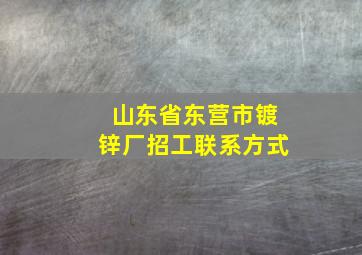 山东省东营市镀锌厂招工联系方式